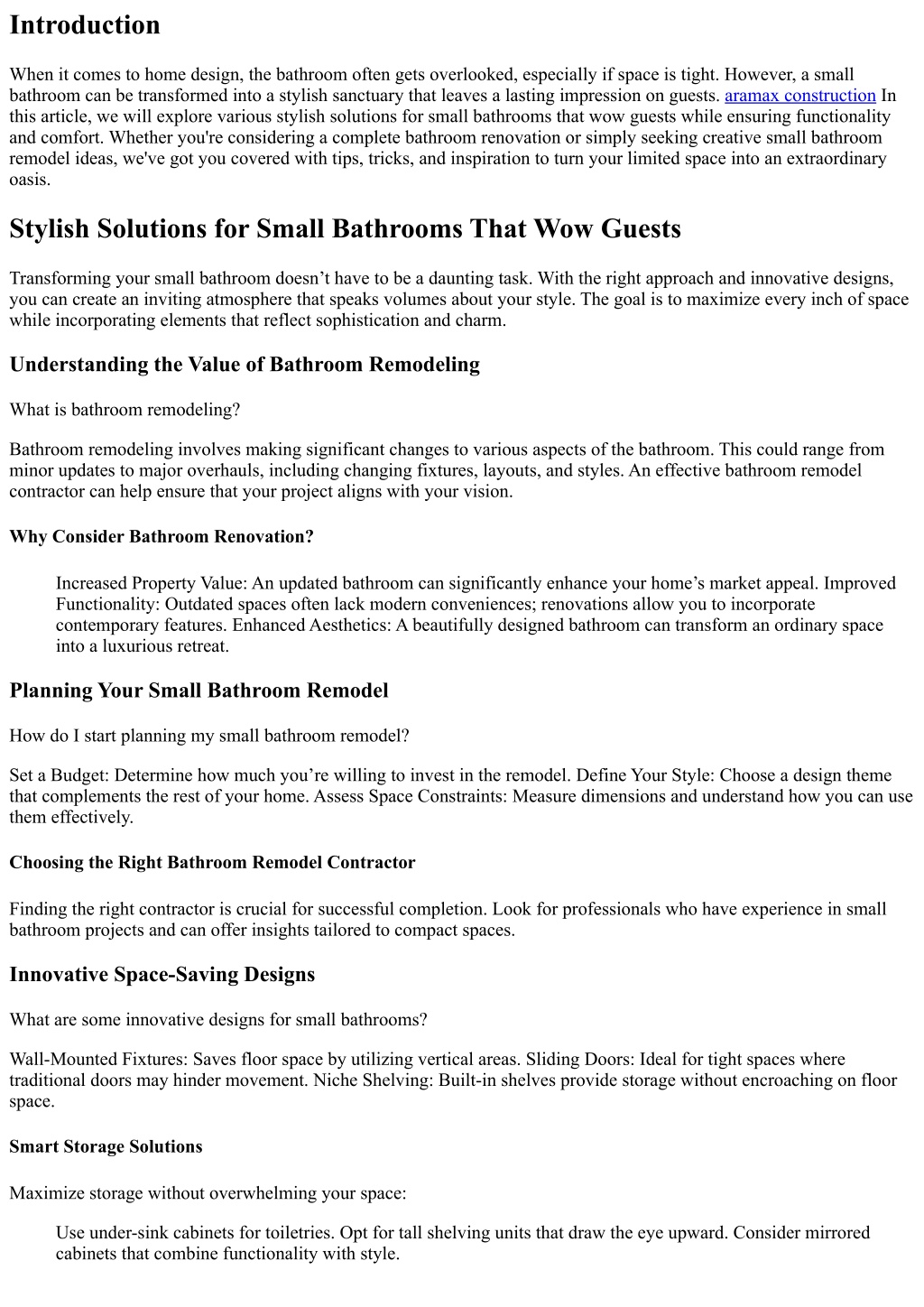 Introduction

When it comes to home design, the bathroom often gets overlooked, especially if space is tight. However, a small bathroom can be transformed into a stylish sanctuary that leaves a lasting impression on guests. aramax construction In this article, we will explore various stylish solutions for small bathrooms that wow guests while ensuring functionality and comfort. Whether you're considering a complete bathroom renovation or simply seeking creative small bathroom remodel ideas, we've got you covered with tips, tricks, and inspiration to turn your limited space into an extraordinary oasis.

Stylish Solutions for Small Bathrooms That Wow Guests

Transforming your small bathroom doesn’t have to be a daunting task. With the right approach and innovative designs, you can create an inviting atmosphere that speaks volumes about your style. The goal is to maximize every inch of space while incorporating elements that reflect sophistication and charm.

Understanding the Value of Bathroom Remodeling

What is bathroom remodeling?

Bathroom remodeling involves making significant changes to various aspects of the bathroom. This could range from minor updates to major overhauls, including changing fixtures, layouts, and styles. An effective bathroom remodel contractor can help ensure that your project aligns with your vision.

Why Consider Bathroom Renovation?

Increased Property Value: An updated bathroom can significantly enhance your home’s market appeal. Improved Functionality: Outdated spaces often lack modern conveniences; renovations allow you to incorporate contemporary features. Enhanced Aesthetics: A beautifully designed bathroom can transform an ordinary space into a luxurious retreat.

Planning Your Small Bathroom Remodel

How do I start planning my small bathroom remodel?

Set a Budget: Determine how much you’re willing to invest in the remodel. Define Your Style: Choose a design theme that complements the rest of your home. Assess Space Constraints: Measure dimensions and understand how you can use them effectively.

Choosing the Right Bathroom Remodel Contractor

Finding the right contractor is crucial for successful completion. Look for professionals who have experience in small bathroom projects and can offer insights tailored to compact spaces.

Innovative Space-Saving Designs

What are some innovative designs for small bathrooms?

Wall-Mounted Fixtures: Saves floor space by utilizing vertical areas. Sliding Doors: Ideal for tight spaces where traditional doors may hinder movement. Niche Shelving: Built-in shelves provide storage without encroaching on floor space.

Smart Storage Solutions

Maximize storage without overwhelming your space:

Use under-sink cabinets for toiletries. Opt for tall shelving units that draw the eye upward. Consider mirrored cabinets that combine functionality with style.